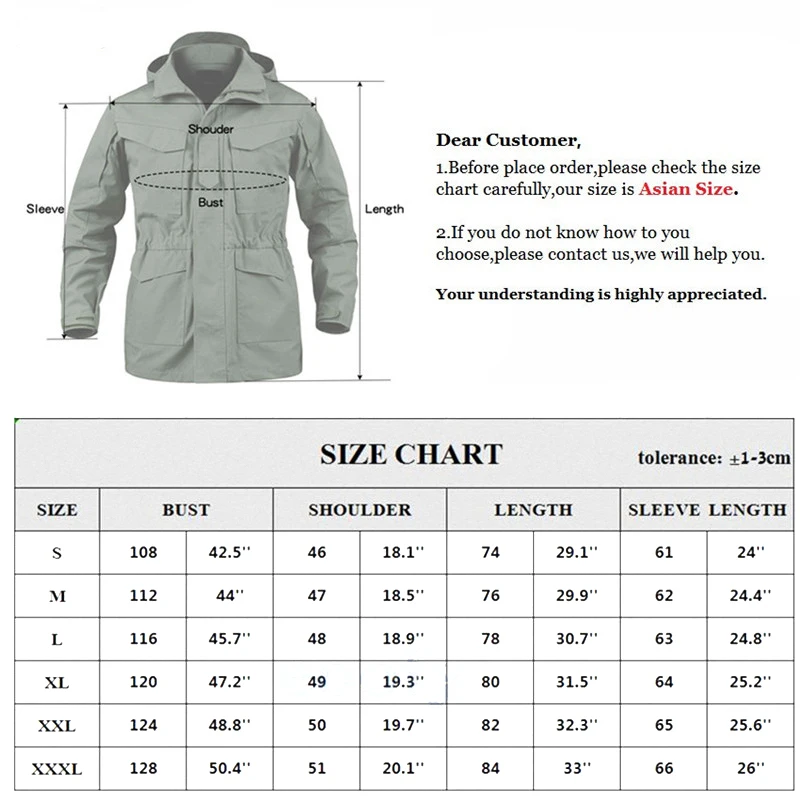 Shouder

Bust

Sleeve

Length

Dear Customer,

1.Before place order,please check the size chart carefully,our size is Asian Size.

2.If you do not know how to you choose,please contact us,we will help you.

Your understanding is highly appreciated.

SIZE CHART

tolerance: ±1-3cm

| SIZE | BUST | | SHOULDER | | LENGTH | | SLEEVE LENGTH | |
|---|---|---|---|---|---|---|---|---|
| S | 108 | 42.5'' | 46 | 18.1'' | 74 | 29.1'' | 61 | 24'' |
| M | 112 | 44'' | 47 | 18.5'' | 76 | 29.9'' | 62 | 24.4'' |
| L | 116 | 45.7'' | 48 | 18.9'' | 78 | 30.7'' | 63 | 24.8'' |
| XL | 120 | 47.2'' | 49 | 19.3'' | 80 | 31.5'' | 64 | 25.2'' |
| XXL | 124 | 48.8'' | 50 | 19.7'' | 82 | 32.3'' | 65 | 25.6'' |
| XXXL | 128 | 50.4'' | 51 | 20.1'' | 84 | 33'' | 66 | 26'' |